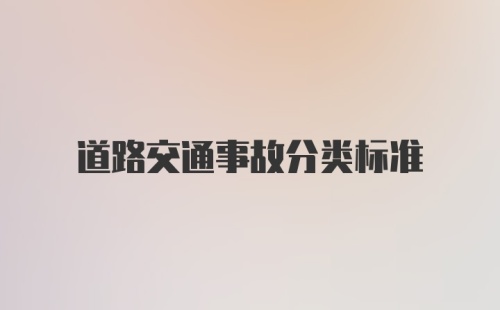 道路交通事故分类标准